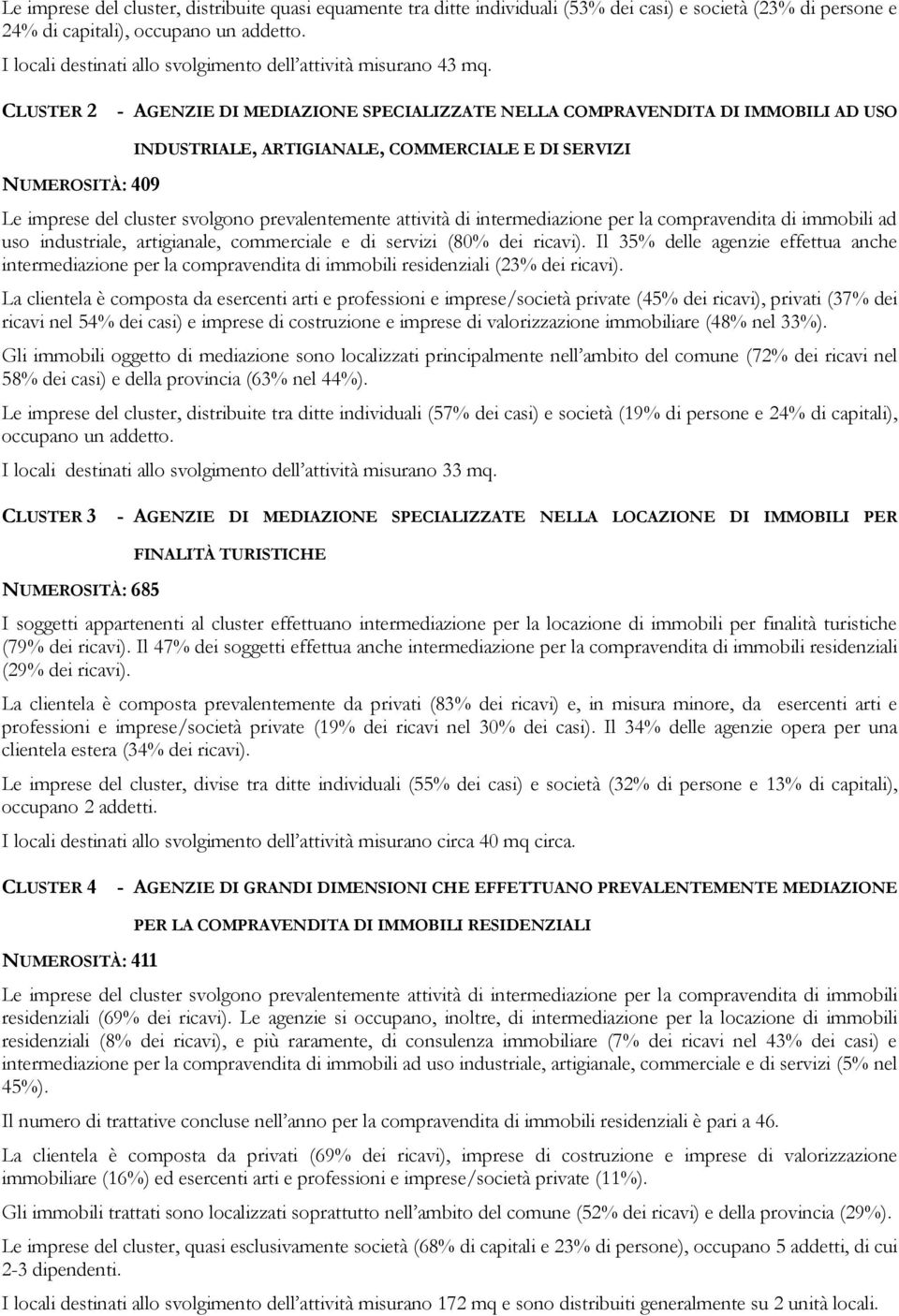 Le imprese del cluster, distribuite quasi equamente tra ditte individuali (53% dei casi) e società (23% di persone e 24% di capitali), occupano un addetto.

I locali destinati allo svolgimento dell'attività misurano 43 mq.

CLUSTER 2 - AGENZIE DI MEDIAZIONE SPECIALIZZATE NELLA COMPRAVENDITA DI IMMOBILI AD USO INDUSTRIALE, ARTIGIANALE, COMMERCIALE E DI SERVIZI

NUMEROSITÀ: 409

Le imprese del cluster svolgono prevalentemente attività di intermediazione per la compravendita di immobili ad uso industriale, artigianale, commerciale e di servizi (80% dei ricavi). Il 35% delle agenzie effettua anche intermediazione per la compravendita di immobili residenziali (23% dei ricavi).

La clientela è composta da esercenti arti e professioni e imprese/società private (45% dei ricavi), privati (37% dei ricavi nel 54% dei casi) e imprese di costruzione e imprese di valorizzazione immobiliare (48% nel 33%).

Gli immobili oggetto di mediazione sono localizzati principalmente nell'ambito del comune (72% dei ricavi nel 58% dei casi) e della provincia (63% nel 44%).

Le imprese del cluster, distribuite tra ditte individuali (57% dei casi) e società (19% di persone e 24% di capitali), occupano un addetto.

I locali destinati allo svolgimento dell'attività misurano 33 mq.

CLUSTER 3 - AGENZIE DI MEDIAZIONE SPECIALIZZATE NELLA LOCAZIONE DI IMMOBILI PER FINALITÀ TURISTICHE

NUMEROSITÀ: 685

I soggetti appartenenti al cluster effettuano intermediazione per la locazione di immobili per finalità turistiche (79% dei ricavi). Il 47% dei soggetti effettua anche intermediazione per la compravendita di immobili residenziali (29% dei ricavi).

La clientela è composta prevalentemente da privati (83% dei ricavi) e, in misura minore, da esercenti arti e professioni e imprese/società private (19% dei ricavi nel 30% dei casi). Il 34% delle agenzie opera per una clientela estera (34% dei ricavi).

Le imprese del cluster, divise tra ditte individuali (55% dei casi) e società (32% di persone e 13% di capitali), occupano 2 addetti.

I locali destinati allo svolgimento dell'attività misurano circa 40 mq circa.

CLUSTER 4 - AGENZIE DI GRANDI DIMENSIONI CHE EFFETTUANO PREVALENTEMENTE MEDIAZIONE PER LA COMPRAVENDITA DI IMMOBILI RESIDENZIALI

NUMEROSITÀ: 411

Le imprese del cluster svolgono prevalentemente attività di intermediazione per la compravendita di immobili residenziali (69% dei ricavi). Le agenzie si occupano, inoltre, di intermediazione per la locazione di immobili residenziali (8% dei ricavi), e più raramente, di consulenza immobiliare (7% dei ricavi nel 43% dei casi) e intermediazione per la compravendita di immobili ad uso industriale, artigianale, commerciale e di servizi (5% nel 45%).

Il numero di trattative concluse nell'anno per la compravendita di immobili residenziali è pari a 46.

La clientela è composta da privati (69% dei ricavi), imprese di costruzione e imprese di valorizzazione immobiliare (16%) ed esercenti arti e professioni e imprese/società private (11%).

Gli immobili trattati sono localizzati soprattutto nell'ambito del comune (52% dei ricavi) e della provincia (29%).

Le imprese del cluster, quasi esclusivamente società (68% di capitali e 23% di persone), occupano 5 addetti, di cui 2-3 dipendenti.

I locali destinati allo svolgimento dell'attività misurano 172 mq e sono distribuiti generalmente su 2 unità locali.